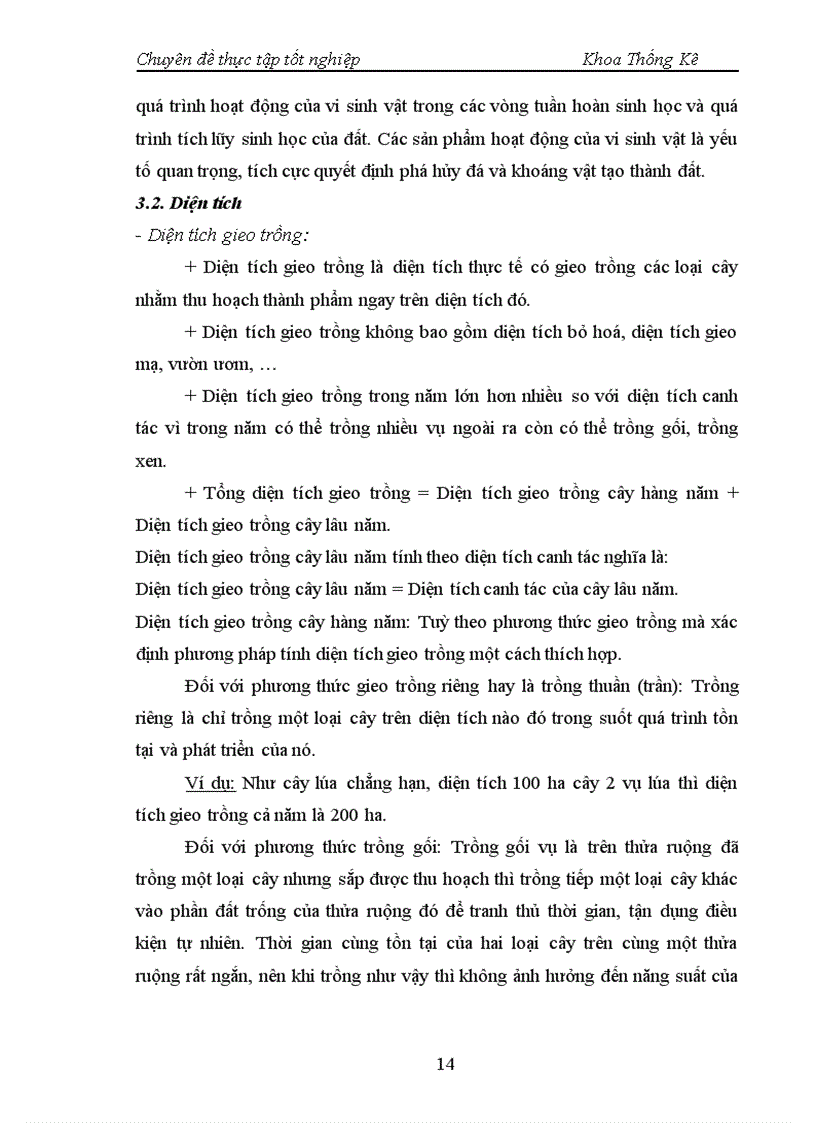 Chuyên đề thực tập tốt nghiệp Khoa Thống Kê

quá trình hoạt động của vi sinh vật trong các vòng tuần hoàn sinh học và quá trình tích lũy sinh học của đất. Các sản phẩm hoạt động của vi sinh vật là yếu tố quan trọng, tích cực quyết định phá hủy đá và khoáng vật tạo thành đất.

3.2. Diện tích

- Diện tích gieo trồng:

+ Diện tích gieo trồng là diện tích thực tế có gieo trồng các loại cây nhằm thu hoạch thành phẩm ngay trên diện tích đó.

+ Diện tích gieo trồng không bao gồm diện tích bỏ hoá, diện tích gieo mạ, vườn ươm, …

+ Diện tích gieo trồng trong năm lớn hơn nhiều so với diện tích canh tác vì trong năm có thể trồng nhiều vụ ngoài ra còn có thể trồng gối, trồng xen.

+ Tổng diện tích gieo trồng = Diện tích gieo trồng cây hàng năm + Diện tích gieo trồng cây lâu năm.

Diện tích gieo trồng cây lâu năm tính theo diện tích canh tác nghĩa là:

Diện tích gieo trồng cây lâu năm = Diện tích canh tác của cây lâu năm.

Diện tích gieo trồng cây hàng năm: Tuỳ theo phương thức gieo trồng mà xác định phương pháp tính diện tích gieo trồng một cách thích hợp.

Đối với phương thức gieo trồng riêng hay là trồng thuần (trần): Trồng riêng là chỉ trồng một loại cây trên diện tích nào đó trong suốt quá trình tồn tại và phát triển của nó.

Ví dụ: Như cây lúa chẳng hạn, diện tích 100 ha cây 2 vụ lúa thì diện tích gieo trồng cả năm là 200 ha.

Đối với phương thức trồng gối: Trồng gối vụ là trên thửa ruộng đã trồng một loại cây nhưng sắp được thu hoạch thì trồng tiếp một loại cây khác vào phần đất trống của thửa ruộng đó để tranh thủ thời gian, tận dụng điều kiện tự nhiên. Thời gian cùng tồn tại của hai loại cây trên cùng một thửa ruộng rất ngắn, nên khi trồng như vậy thì không ảnh hưởng đến năng suất của

14